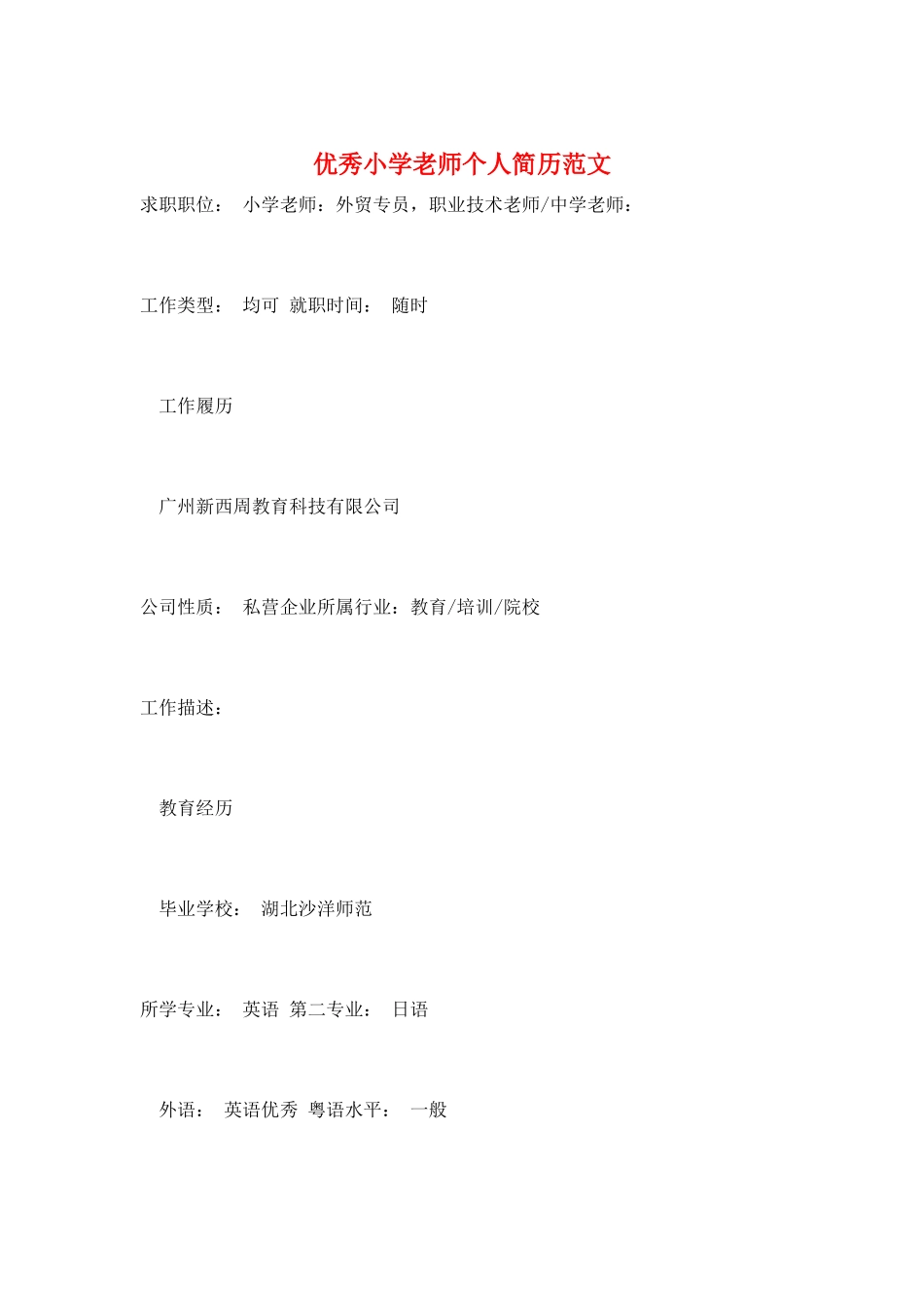 优秀小学老师个人简历范文

求职职位： 小学老师：外贸专员，职业技术老师/中学老师：

工作类型： 均可 就职时间： 随时

工作履历

广州新西周教育科技有限公司

公司性质： 私营企业所属行业：教育/培训/院校

工作描述：

教育经历

毕业学校： 湖北沙洋师范

所学专业： 英语 第二专业： 日语

外语： 英语优秀 粤语水平： 一般